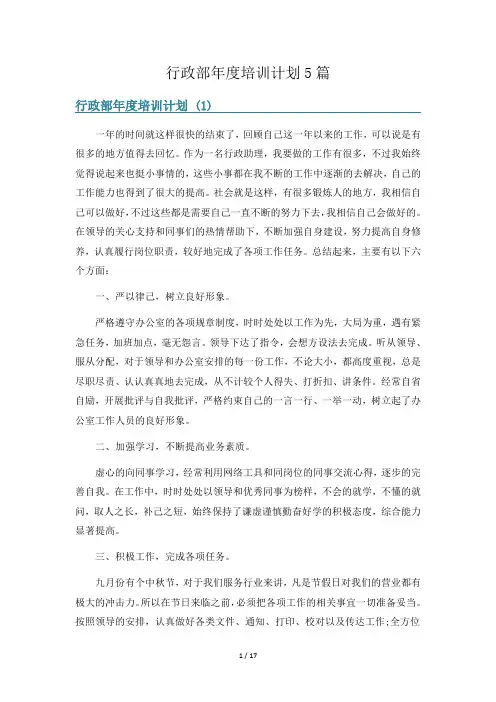 行政部年度培训计划5篇

行政部年度培训计划（1）

一年的时间就这样很快的结束了，回顾自己这一年以来的工作，可以说是有很多的地方值得去回忆。作为一名行政助理，我要做的工作有很多，不过我始终觉得说起来也挺小事情的，这些小事都在我不断的工作中逐渐的去解决，自己的工作能力也得到了很大的提高。社会就是这样，有很多锻炼人的地方，我相信自己可以做好，不过这些都是需要自己一直不断的努力下去，我相信自己会做好的。在领导的关心支持和同事们的热情帮助下，不断加强自身建设，努力提高自身修养，认真履行岗位职责，较好地完成了各项工作任务。总结起来，主要有以下六个方面：

一、严以律己，树立良好形象。

严格遵守办公室的各项规章制度，时时处处以工作为先，大局为重，遇有紧急任务，加班加点，毫无怨言。领导下达了指令，会想方设法去完成。听从领导、服从分配，对于领导和办公室安排的每一份工作，不论大小，都高度重视，总是尽职尽责、认认真真地去完成，从不计较个人得失、打折扣、讲条件。经常自省自励，开展批评与自我批评，严格约束自己的一言一行、一举一动，树立起了办公室工作人员的良好形象。

二、加强学习，不断提高业务素质。

虚心的向同事学习，经常利用网络工具和同岗位的同事交流心得，逐步的完善自我。在工作中，时时处处以领导和优秀同事为榜样，不会的就学，不懂的就问，取人之长，补己之短，始终保持了谦虚谨慎勤奋好学的积极态度，综合能力显著提高。

三、积极工作，完成各项任务。

九月份有个中秋节，对于我们服务行业来讲，凡是节假日对我们的营业都有极大的冲击力。所以在节日来临之前，必须把各项工作的相关事宜一切准备妥当。按照领导的安排，认真做好各类文件、通知、打印、校对以及传达工作;全方位

1 / 17